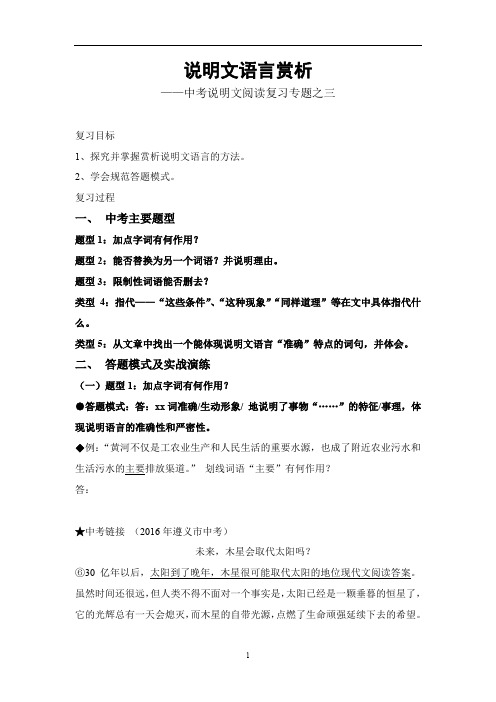 说明文语言赏析

——中考说明文阅读复习专题之三

复习目标

1、探究并掌握赏析说明文语言的方法。

2、学会规范答题模式。

复习过程

一、 中考主要题型

题型 1：加点字词有何作用？

题型 2：能否替换为另一个词语？并说明理由。

题型 3：限制性词语能否删去？

类型 4：指代——“这些条件”、“这种现象”“同样道理”等在文中具体指代什么。

类型 5：从文章中找出一个能体现说明文语言“准确”特点的词句，并体会。

二、 答题模式及实战演练

（一）题型 1：加点字词有何作用？

●答题模式：答：xx 词准确/生动形象/ 地说明了事物“……”的特征/事理，体现说明语言的准确性和严密性。

◆例：“黄河不仅是工农业生产和人民生活的重要水源，也成了附近农业污水和生活污水的主要排放渠道。” 划线词语“主要”有何作用？

答：

★中考链接 （2016 年遵义市中考）

未来，木星会取代太阳吗？

⑥30 亿年以后，太阳到了晚年，木星很可能取代太阳的地位现代文阅读答案。虽然时间还很远，但人类不得不面对一个事实是，太阳已经是一颗垂暮的恒星了，它的光辉总有一天会熄灭，而木星的自带光源，点燃了生命顽强延续下去的希望。

1